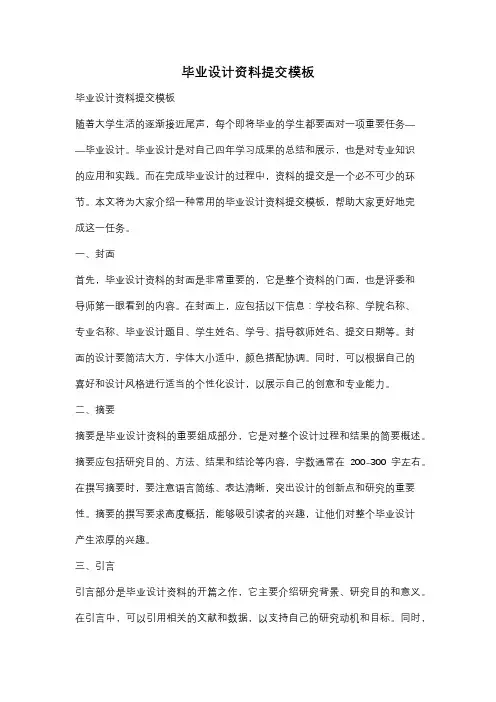 毕业设计资料提交模板

毕业设计资料提交模板

随着大学生活的逐渐接近尾声，每个即将毕业的学生都要面对一项重要任务——毕业设计。毕业设计是对自己四年学习成果的总结和展示，也是对专业知识的应用和实践。而在完成毕业设计的过程中，资料的提交是一个必不可少的环节。本文将为大家介绍一种常用的毕业设计资料提交模板，帮助大家更好地完成这一任务。

一、封面

首先，毕业设计资料的封面是非常重要的，它是整个资料的门面，也是评委和导师第一眼看到的内容。在封面上，应包括以下信息：学校名称、学院名称、专业名称、毕业设计题目、学生姓名、学号、指导教师姓名、提交日期等。封面的设计要简洁大方，字体大小适中，颜色搭配协调。同时，可以根据自己的喜好和设计风格进行适当的个性化设计，以展示自己的创意和专业能力。

二、摘要

摘要是毕业设计资料的重要组成部分，它是对整个设计过程和结果的简要概述。摘要应包括研究目的、方法、结果和结论等内容，字数通常在 200-300 字左右。在撰写摘要时，要注意语言简练、表达清晰，突出设计的创新点和研究的重要性。摘要的撰写要求高度概括，能够吸引读者的兴趣，让他们对整个毕业设计产生浓厚的兴趣。

三、引言

引言部分是毕业设计资料的开篇之作，它主要介绍研究背景、研究目的和意义。在引言中，可以引用相关的文献和数据，以支持自己的研究动机和目标。同时，